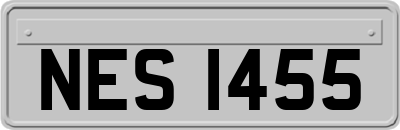 NES 1455